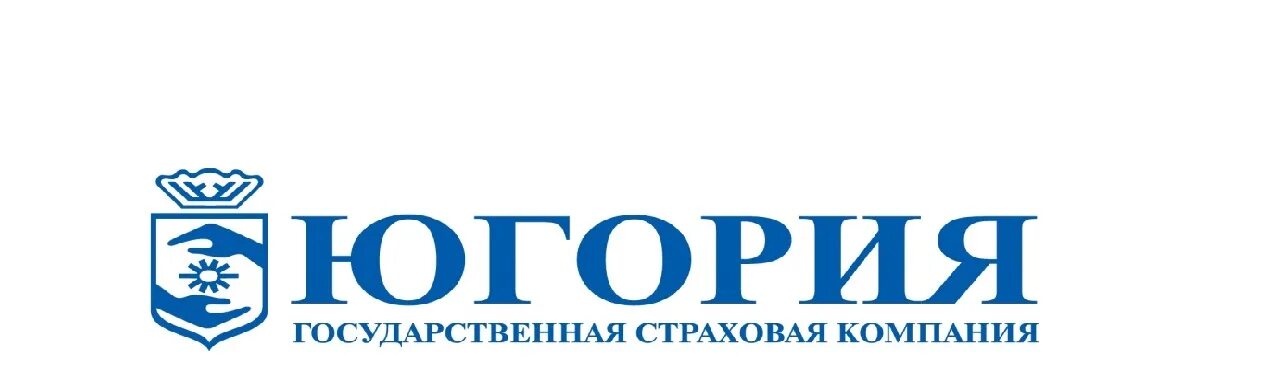 ЮГОРИЯ
ГОСУДАРСТВЕННАЯ СТРАХОВАЯ КОМПАНИЯ